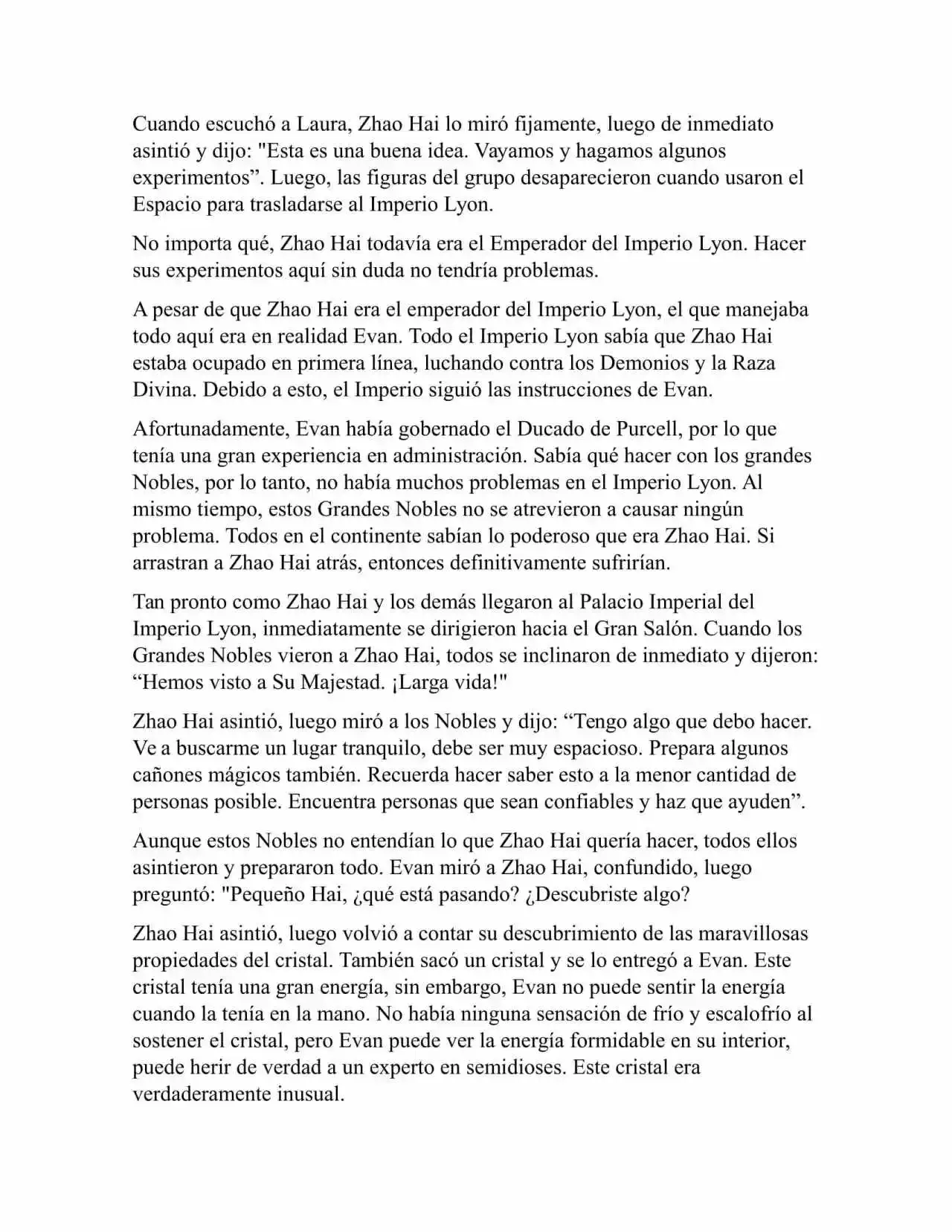 Cuando escuchó a Laura, Zhao Hai lo miró fijamente, luego de inmediato asintió y dijo: "Esta es una buena idea. Vayamos y hagamos algunos experimentos”. Luego, las figuras del grupo desaparecieron cuando usaron el Espacio para trasladarse al Imperio Lyon.

No importa qué, Zhao Hai todavía era el Emperador del Imperio Lyon. Hacer sus experimentos aquí sin duda no tendría problemas.

A pesar de que Zhao Hai era el emperador del Imperio Lyon, el que manejaba todo aquí era en realidad Evan. Todo el Imperio Lyon sabía que Zhao Hai estaba ocupado en primera línea, luchando contra los Demonios y la Raza Divina. Debido a esto, el Imperio siguió las instrucciones de Evan.

Afortunadamente, Evan había gobernado el Ducado de Purcell, por lo que tenía una gran experiencia en administración. Sabía qué hacer con los grandes Nobles, por lo tanto, no había muchos problemas en el Imperio Lyon. Al mismo tiempo, estos Grandes Nobles no se atrevieron a causar ningún problema. Todos en el continente sabían lo poderoso que era Zhao Hai. Si arrastran a Zhao Hai atrás, entonces definitivamente sufrirían.

Tan pronto como Zhao Hai y los demás llegaron al Palacio Imperial del Imperio Lyon, inmediatamente se dirigieron hacia el Gran Salón. Cuando los Grandes Nobles vieron a Zhao Hai, todos se inclinaron de inmediato y dijeron: “Hemos visto a Su Majestad. ¡Larga vida!"

Zhao Hai asintió, luego miró a los Nobles y dijo: “Tengo algo que debo hacer. Ve a buscarme un lugar tranquilo, debe ser muy espacioso. Prepara algunos cañones mágicos también. Recuerda hacer saber esto a la menor cantidad de personas posible. Encuentra personas que sean confiables y haz que ayuden”.

Aunque estos Nobles no entendían lo que Zhao Hai quería hacer, todos ellos asintieron y prepararon todo. Evan miró a Zhao Hai, confundido, luego preguntó: "Pequeño Hai, ¿qué está pasando? ¿Descubriste algo?

Zhao Hai asintió, luego volvió a contar su descubrimiento de las maravillosas propiedades del cristal. También sacó un cristal y se lo entregó a Evan. Este cristal tenía una gran energía, sin embargo, Evan no puede sentir la energía cuando la tenía en la mano. No había ninguna sensación de frío y escalofrío al sostener el cristal, pero Evan puede ver la energía formidable en su interior, puede herir de verdad a un experto en semidioses. Este cristal era verdaderamente inusual.